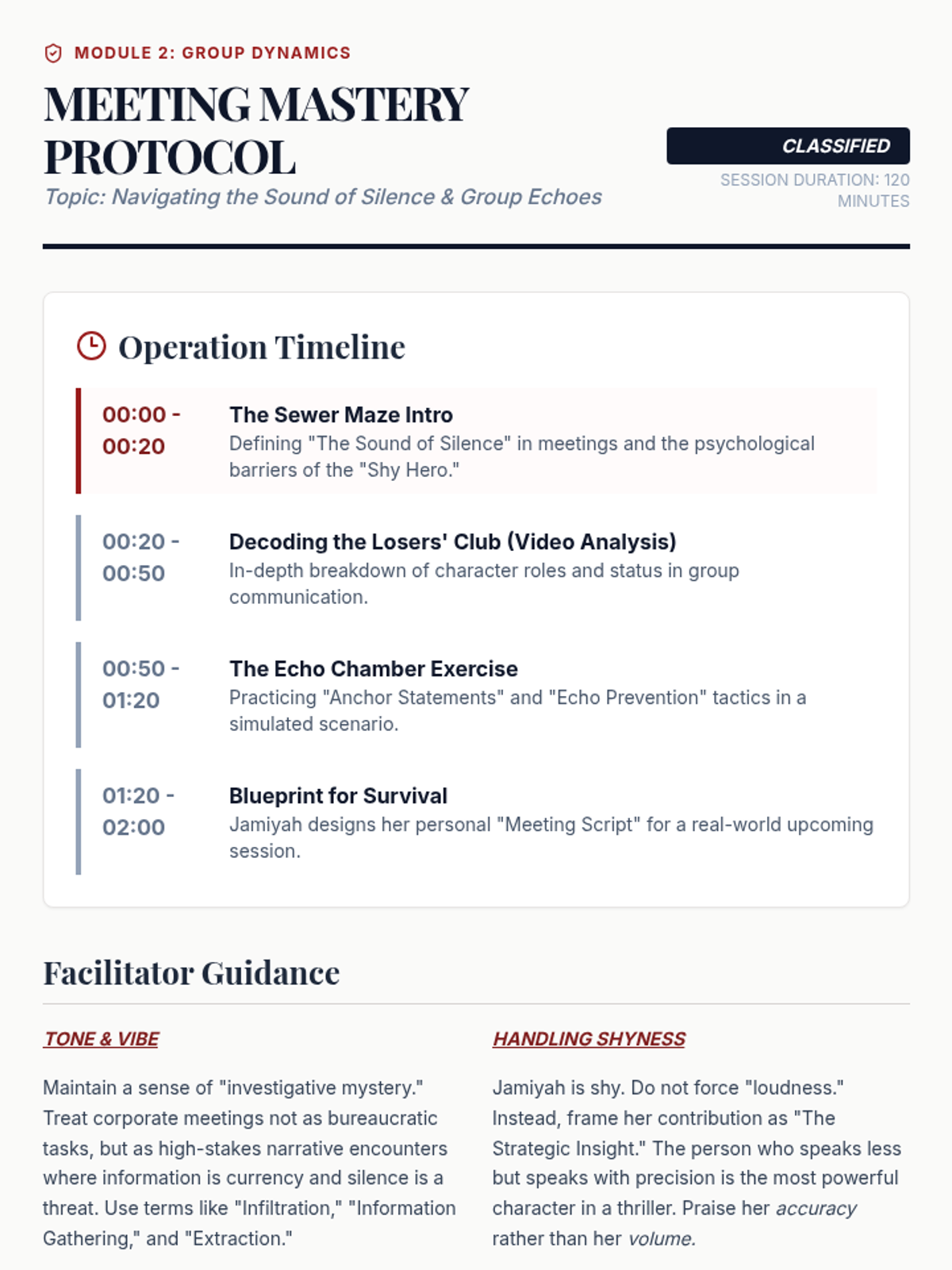 MODULE 2: GROUP DYNAMICS

MEETING MASTERY PROTOCOL

Topic: Navigating the Sound of Silence & Group Echoes

CLASSIFIED

SESSION DURATION: 120 MINUTES

Operation Timeline

00:00 - 00:20
The Sewer Maze Intro
Defining "The Sound of Silence" in meetings and the psychological barriers of the "Shy Hero."

00:20 - 00:50
Decoding the Losers' Club (Video Analysis)
In-depth breakdown of character roles and status in group communication.

00:50 - 01:20
The Echo Chamber Exercise
Practicing "Anchor Statements" and "Echo Prevention" tactics in a simulated scenario.

01:20 - 02:00
Blueprint for Survival
Jamiyah designs her personal "Meeting Script" for a real-world upcoming session.

Facilitator Guidance

TONE & VIBE

Maintain a sense of "investigative mystery." Treat corporate meetings not as bureaucratic tasks, but as high-stakes narrative encounters where information is currency and silence is a threat. Use terms like "Infiltration," "Information Gathering," and "Extraction."

HANDLING SHYNESS

Jamiyah is shy. Do not force "loudness." Instead, frame her contribution as "The Strategic Insight." The person who speaks less but speaks with precision is the most powerful character in a thriller. Praise her accuracy rather than her volume.